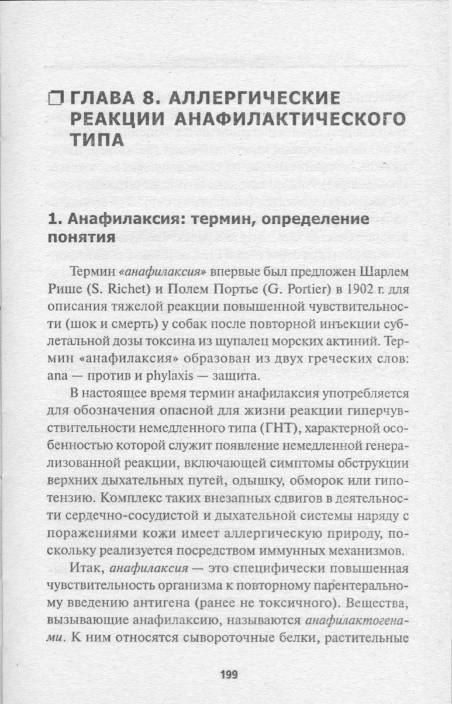 ❒ ГЛАВА 8. АЛЛЕРГИЧЕСКИЕ РЕАКЦИИ АНАФИЛАКТИЧЕСКОГО ТИПА

1. Анафилаксия: термин, определение понятия

Термин «анафилаксия» впервые был предложен Шарлем Рише (S. Richet) и Полем Портье (G. Portier) в 1902 г. для описания тяжелой реакции повышенной чувствительности (шок и смерть) у собак после повторной инъекции сублетальной дозы токсина из щупалец морских актиний. Термин «анафилаксия» образован из двух греческих слов: ana — против и phylaxis — защита.

В настоящее время термин анафилаксия употребляется для обозначения опасной для жизни реакции гиперчувствительности немедленного типа (ГНТ), характерной особенностью которой служит появление немедленной генерализованной реакции, включающей симптомы обструкции верхних дыхательных путей, одышку, обморок или гипотензию. Комплекс таких внезапных сдвигов в деятельности сердечно-сосудистой и дыхательной системы наряду с поражениями кожи имеет аллергическую природу, поскольку реализуется посредством иммунных механизмов.

Итак, анафилаксия — это специфически повышенная чувствительность организма к повторному парентеральному введению антигена (ранее не токсичного). Вещества, вызывающие анафилаксию, называются анафилактогенами. К ним относятся сывороточные белки, растительные

199